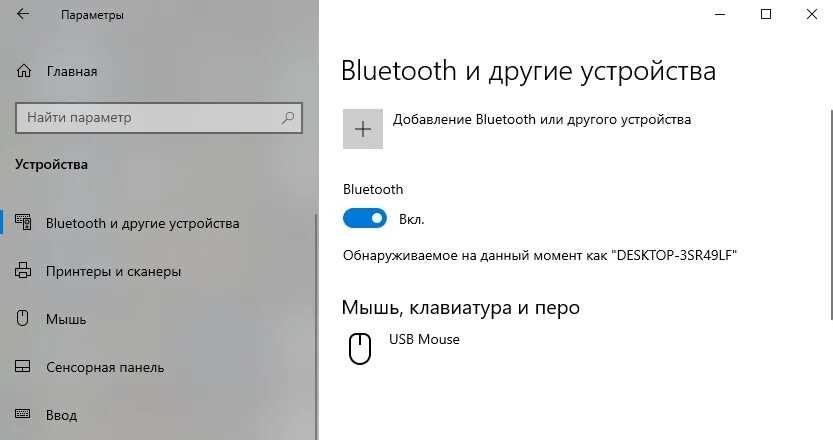 Параметры

Главная

Найти параметр

Устройства

Bluetooth и другие устройства

Принтеры и сканеры

Мышь

Сенсорная панель

Ввод

Bluetooth и другие устройства

Добавление Bluetooth или другого устройства

Bluetooth

Вкл.

Обнаруживаемое на данный момент как "DESKTOP-3SR49LF"

Мышь, клавиатура и перо

USB Mouse